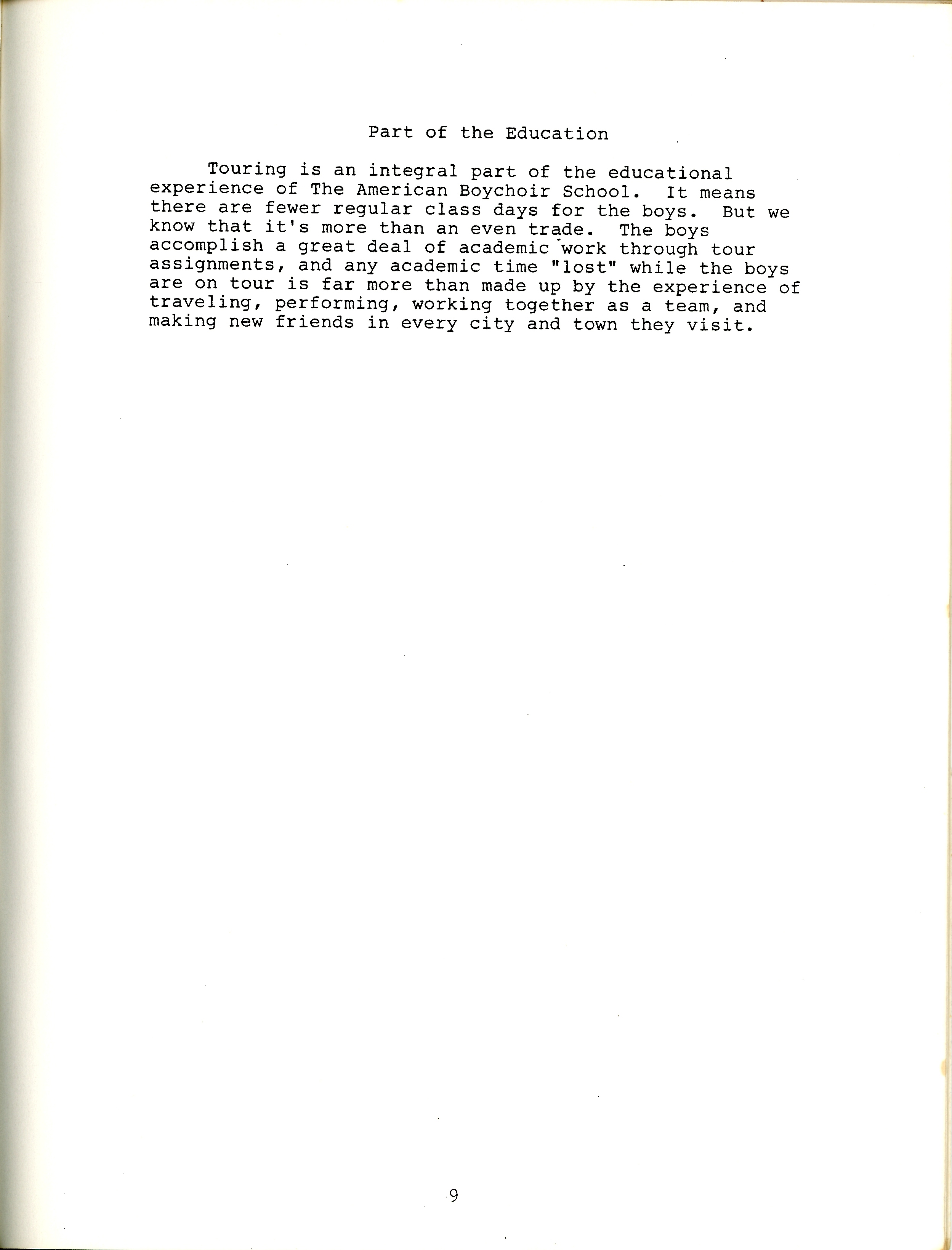 Part of the Education

Touring is an integral part of the educational experience of The American Boychoir School. It means there are fewer regular class days for the boys. But we know that it's more than an even trade. The boys accomplish a great deal of academic work through tour assignments, and any academic time "lost" while the boys are on tour is far more than made up by the experience of traveling, performing, working together as a team, and making new friends in every city and town they visit.

9